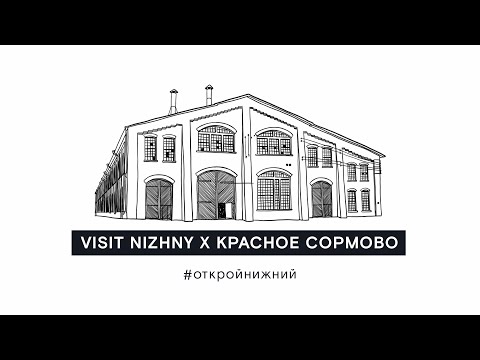 VISIT NIZHNY X КРАСНОЕ СОРМОВО

#откройнижний